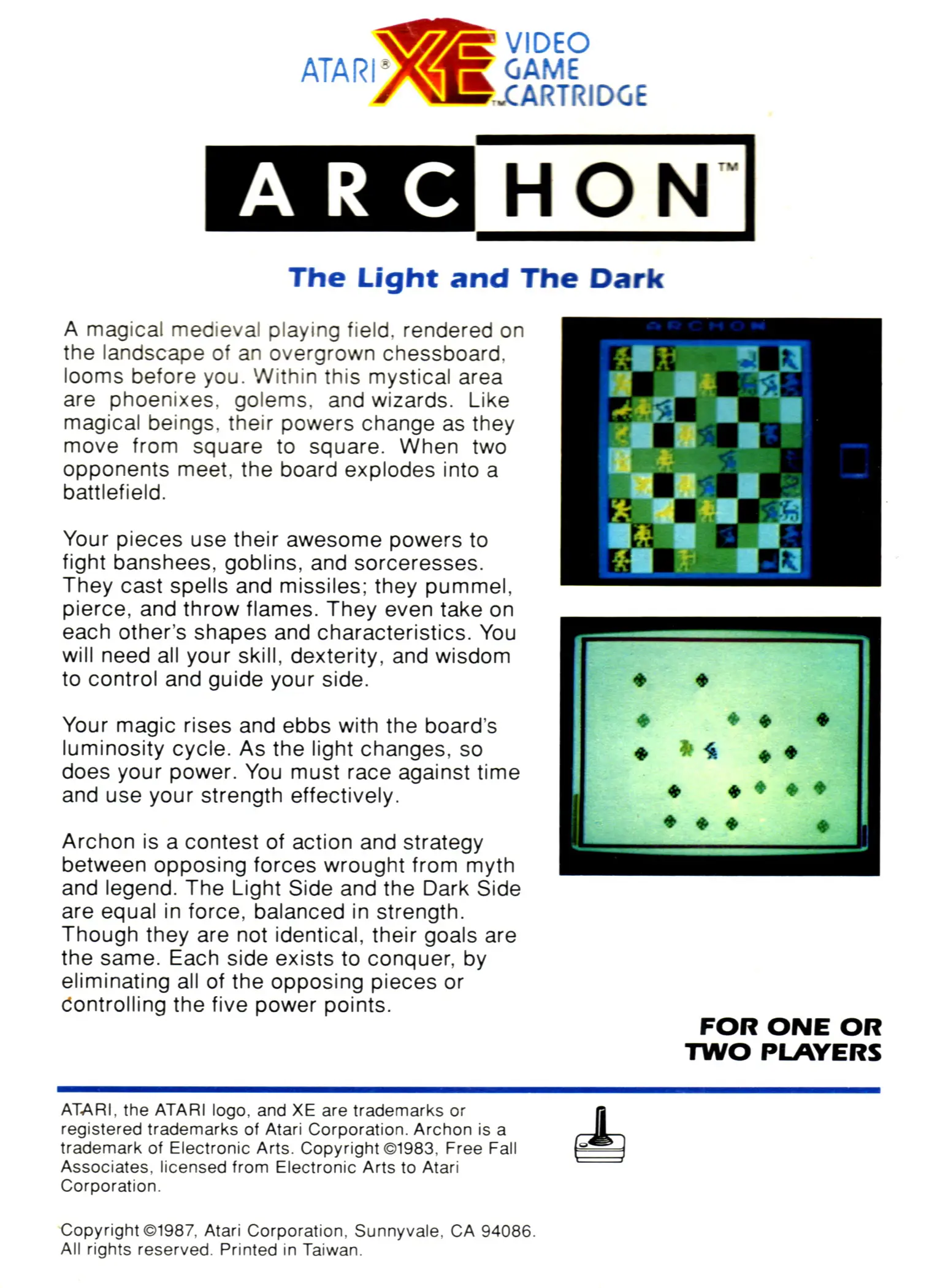 ATARI® XE™ VIDEO GAME CARTRIDGE

ARCHON™

The Light and The Dark

A magical medieval playing field, rendered on the landscape of an overgrown chessboard, looms before you. Within this mystical area are phoenixes, golems, and wizards. Like magical beings, their powers change as they move from square to square. When two opponents meet, the board explodes into a battlefield.

Your pieces use their awesome powers to fight banshees, goblins, and sorceresses. They cast spells and missiles; they pummel, pierce, and throw flames. They even take on each other's shapes and characteristics. You will need all your skill, dexterity, and wisdom to control and guide your side.

Your magic rises and ebbs with the board's luminosity cycle. As the light changes, so does your power. You must race against time and use your strength effectively.

Archon is a contest of action and strategy between opposing forces wrought from myth and legend. The Light Side and the Dark Side are equal in force, balanced in strength. Though they are not identical, their goals are the same. Each side exists to conquer, by eliminating all of the opposing pieces or controlling the five power points.

ARCHON

FOR ONE OR TWO PLAYERS

ATARI, the ATARI logo, and XE are trademarks or registered trademarks of Atari Corporation. Archon is a trademark of Electronic Arts. Copyright ©1983, Free Fall Associates, licensed from Electronic Arts to Atari Corporation.

Copyright ©1987, Atari Corporation, Sunnyvale, CA 94086. All rights reserved. Printed in Taiwan.